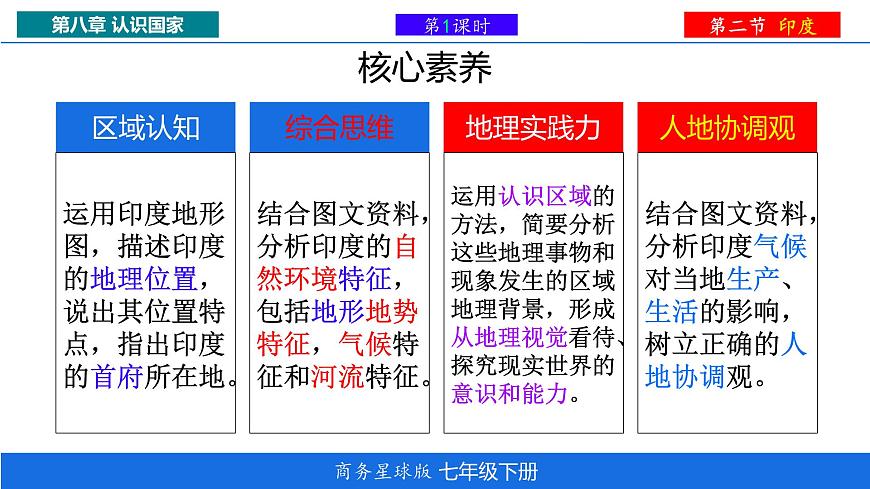 第八章 认识国家

第1课时

第二节 印度

核心素养

区域认知

运用印度地形图，描述印度的地理位置，说出其位置特点，指出印度的首府所在地。

综合思维

结合图文资料，分析印度的自然环境特征，包括地形地势特征，气候特征和河流特征。

地理实践力

运用认识区域的方法，简要分析这些地理事物和现象发生的区域地理背景，形成从地理视觉看待、探究现实世界的意识和能力。

人地协调观

结合图文资料，分析印度气候对当地生产、生活的影响，树立正确的人地协调观。

商务星球版 七年级下册